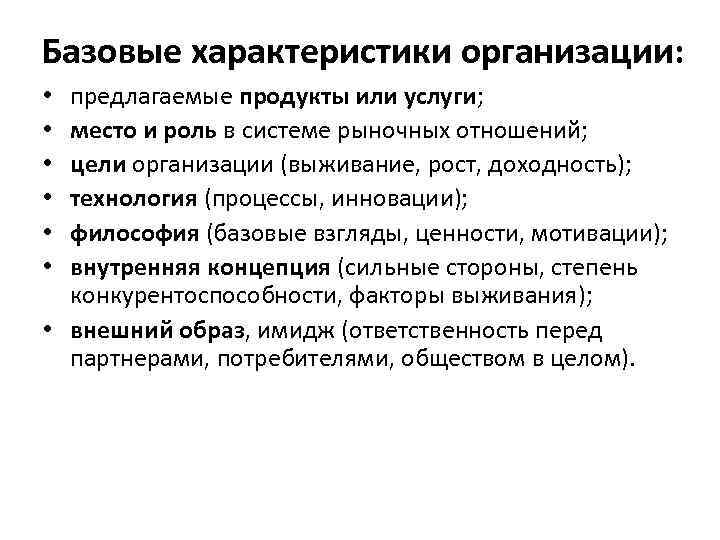 Базовые характеристики организации:

• предлагаемые продукты или услуги;
• место и роль в системе рыночных отношений;
• цели организации (выживание, рост, доходность);
• технология (процессы, инновации);
• философия (базовые взгляды, ценности, мотивации);
• внутренняя концепция (сильные стороны, степень конкурентоспособности, факторы выживания);
• внешний образ, имидж (ответственность перед партнерами, потребителями, обществом в целом).